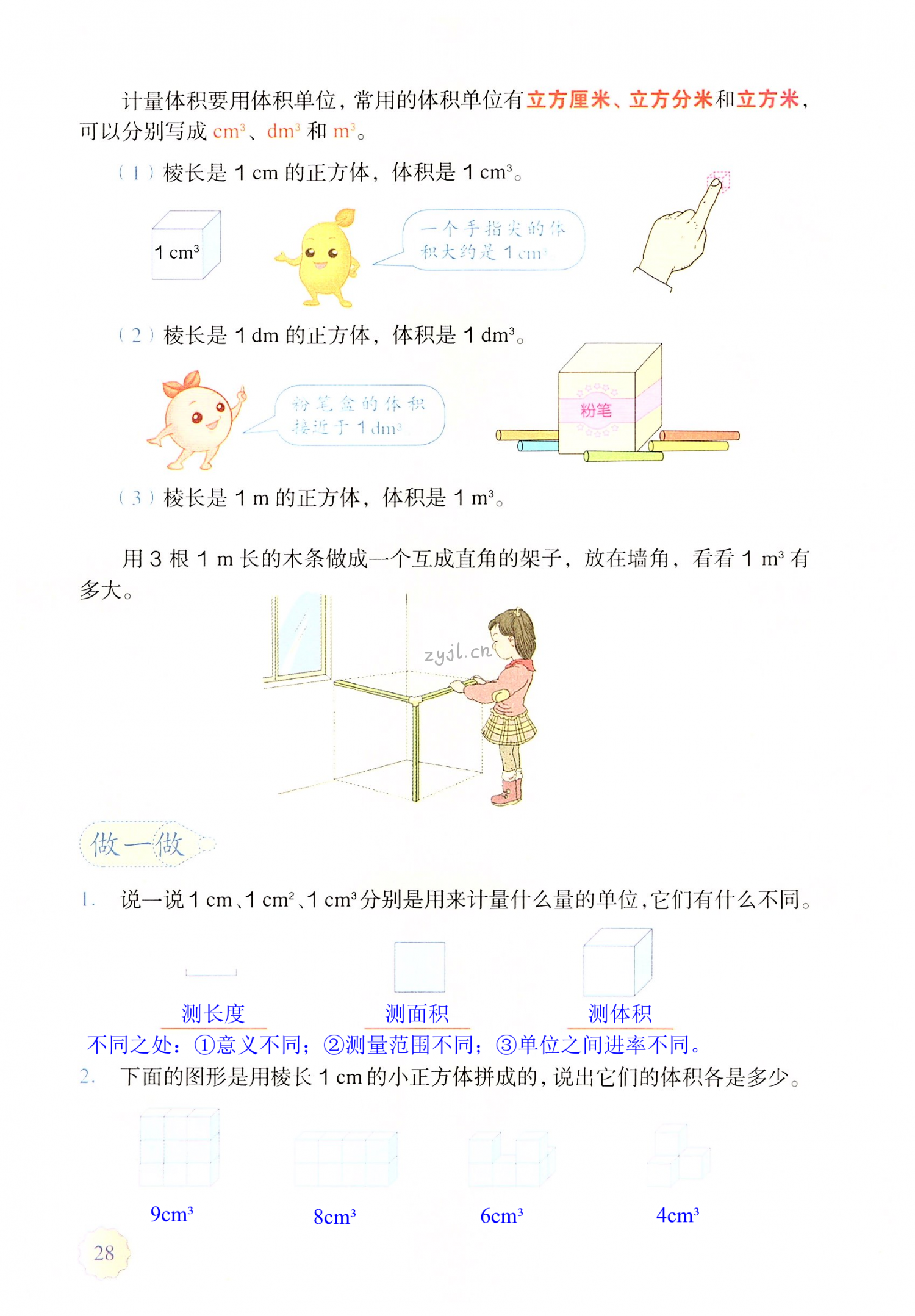 计量体积要用体积单位，常用的体积单位有立方厘米、立方分米和立方米，可以分别写成 $cm^3$、$dm^3$ 和 $m^3$。

（1）棱长是 1 cm 的正方体，体积是 1 $cm^3$。

1 $cm^3$

一个手指尖的体积大约是 1 $cm^3$

（2）棱长是 1 dm 的正方体，体积是 1 $dm^3$。

粉笔盒的体积接近于 1 $dm^3$

粉笔

（3）棱长是 1 m 的正方体，体积是 1 $m^3$。

用 3 根 1 m 长的木条做成一个互成直角的架子，放在墙角，看看 1 $m^3$ 有多大。

zyjl.cn

做一做

1. 说一说 1 cm、1 $cm^2$、1 $cm^3$ 分别是用来计量什么量的单位，它们有什么不同。

测长度 测面积 测体积

不同之处：①意义不同；②测量范围不同；③单位之间进率不同。

2. 下面的图形是用棱长 1 cm 的小正方体拼成的，说出它们的体积各是多少。

$9cm^3$ $8cm^3$ $6cm^3$ $4cm^3$

28